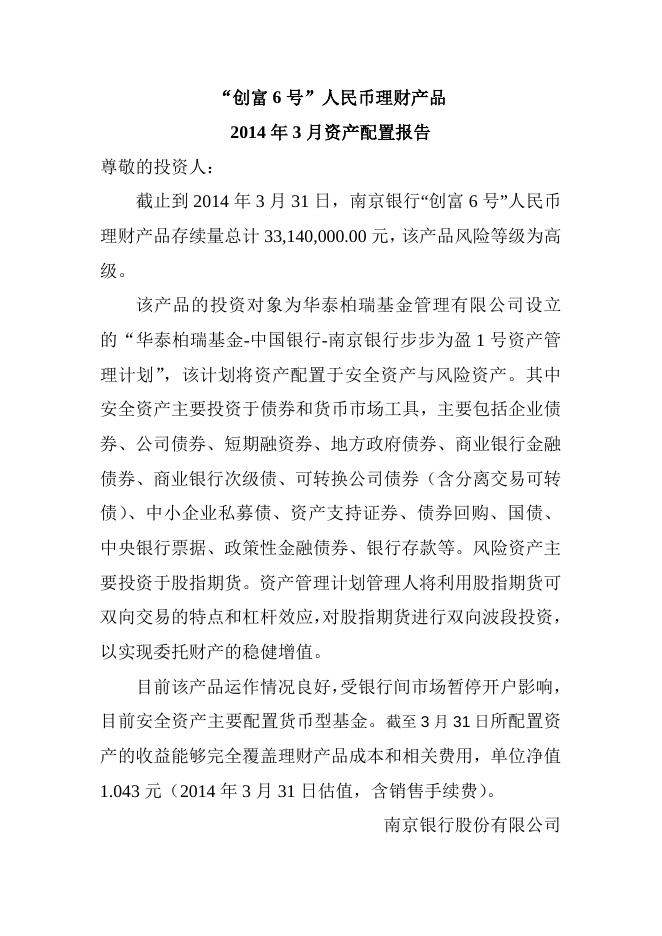 “创富 6 号”人民币理财产品
2014 年 3 月资产配置报告

尊敬的投资人：

截止到 2014 年 3 月 31 日，南京银行“创富 6 号”人民币理财产品存续量总计 33,140,000.00 元，该产品风险等级为高级。

该产品的投资对象为华泰柏瑞基金管理有限公司设立的“华泰柏瑞基金-中国银行-南京银行步步为盈 1 号资产管理计划”，该计划将资产配置于安全资产与风险资产。其中安全资产主要投资于债券和货币市场工具，主要包括企业债券、公司债券、短期融资券、地方政府债券、商业银行金融债券、商业银行次级债、可转换公司债券（含分离交易可转债）、中小企业私募债、资产支持证券、债券回购、国债、中央银行票据、政策性金融债券、银行存款等。风险资产主要投资于股指期货。资产管理计划管理人将利用股指期货可双向交易的特点和杠杆效应，对股指期货进行双向波段投资，以实现委托财产的稳健增值。

目前该产品运作情况良好，受银行间市场暂停开户影响，目前安全资产主要配置货币型基金。截至 3 月 31 日所配置资产的收益能够完全覆盖理财产品成本和相关费用，单位净值 1.043 元（2014 年 3 月 31 日估值，含销售手续费）。

南京银行股份有限公司